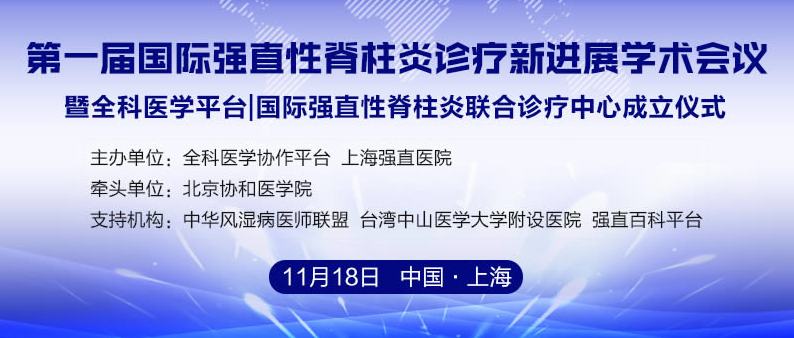 第一届国际强直性脊柱炎诊疗新进展学术会议
暨全科医学平台|国际强直性脊柱炎联合诊疗中心成立仪式

主办单位：全科医学协作平台 上海强直医院
牵头单位：北京协和医学院
支持机构：中华风湿病医师联盟 台湾中山医学大学附设医院 强直百科平台

11月18日 中国·上海